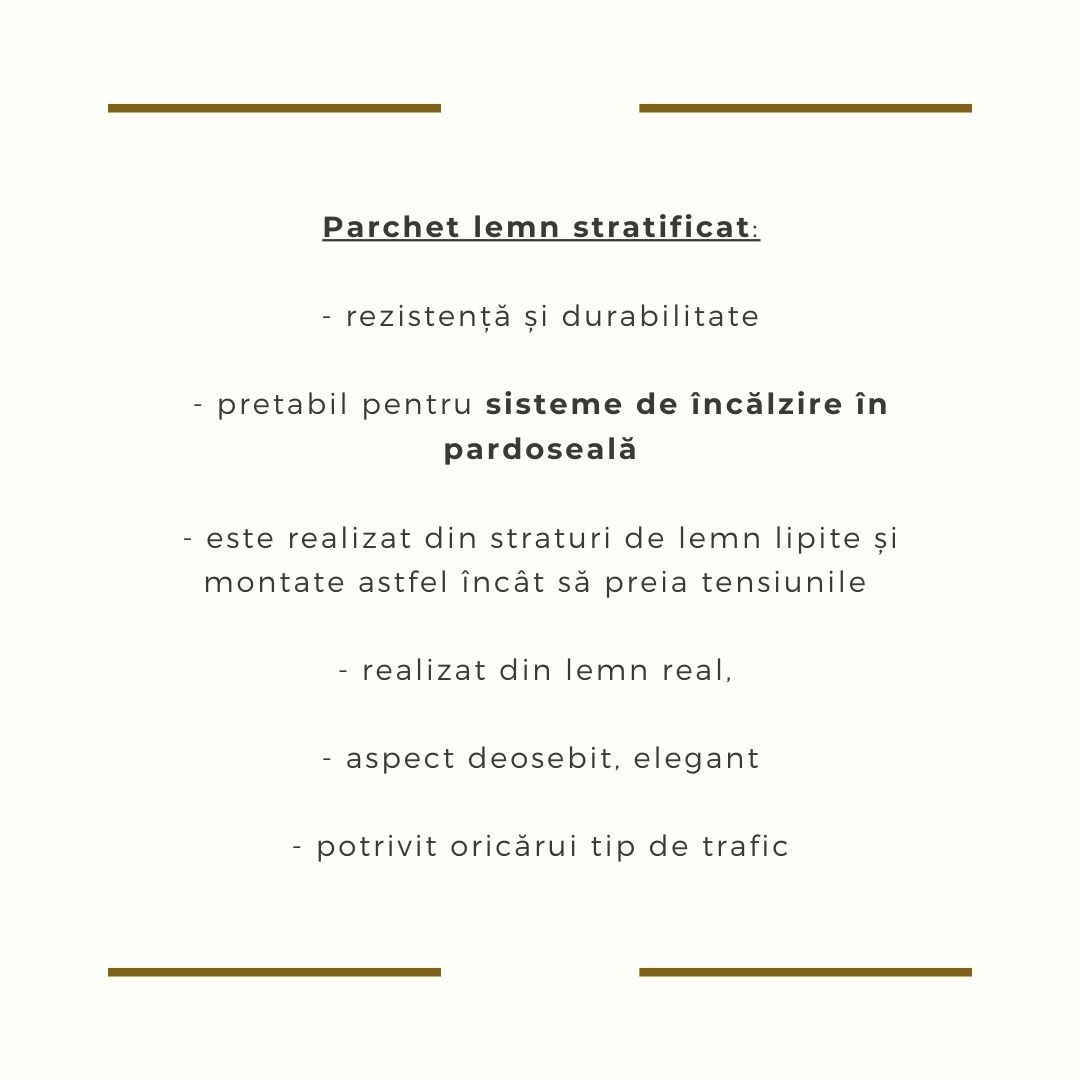 Parchet lemn stratificat:

- rezistență și durabilitate

- pretabil pentru sisteme de încălzire în pardoseală

- este realizat din straturi de lemn lipite și montate astfel încât să preia tensiunile

- realizat din lemn real,

- aspect deosebit, elegant

- potrivit oricărui tip de trafic